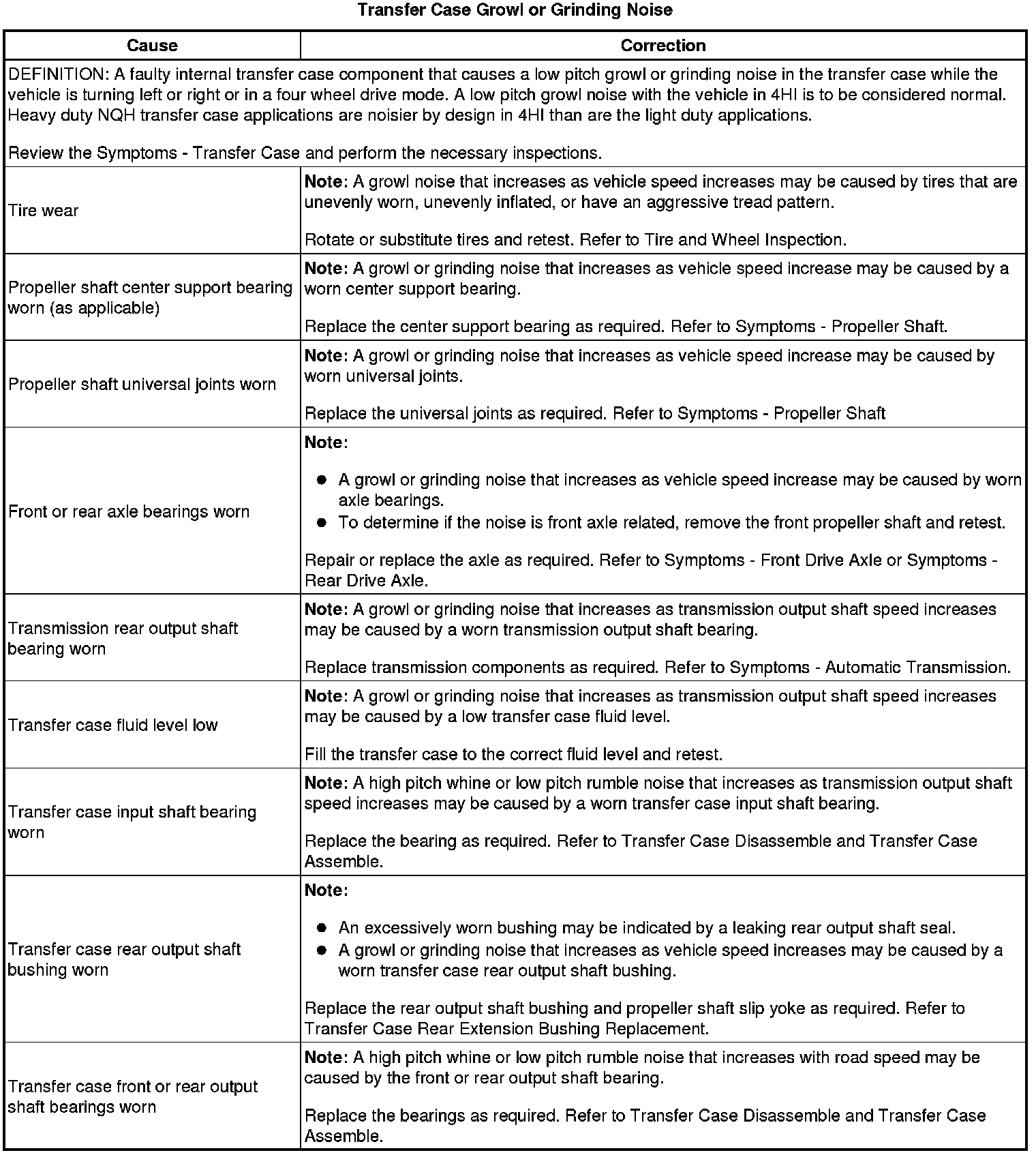 Transfer Case Growl or Grinding Noise

| Cause | Correction |
|---|---|
| DEFINITION: A faulty internal transfer case component that causes a low pitch growl or grinding noise in the transfer case while the vehicle is turning left or right or in a four wheel drive mode. A low pitch growl noise with the vehicle in 4HI is to be considered normal. Heavy duty NQH transfer case applications are noisier by design in 4HI than are the light duty applications. Review the Symptoms - Transfer Case and perform the necessary inspections. | |
| Tire wear | Note: A growl noise that increases as vehicle speed increases may be caused by tires that are unevenly worn, unevenly inflated, or have an aggressive tread pattern. Rotate or substitute tires and retest. Refer to Tire and Wheel Inspection. |
| Propeller shaft center support bearing worn (as applicable) | Note: A growl or grinding noise that increases as vehicle speed increase may be caused by a worn center support bearing. Replace the center support bearing as required. Refer to Symptoms - Propeller Shaft. |
| Propeller shaft universal joints worn | Note: A growl or grinding noise that increases as vehicle speed increase may be caused by worn universal joints. Replace the universal joints as required. Refer to Symptoms - Propeller Shaft |
| Front or rear axle bearings worn | Note: • A growl or grinding noise that increases as vehicle speed increase may be caused by worn axle bearings. • To determine if the noise is front axle related, remove the front propeller shaft and retest. Repair or replace the axle as required. Refer to Symptoms - Front Drive Axle or Symptoms - Rear Drive Axle. |
| Transmission rear output shaft bearing worn | Note: A growl or grinding noise that increases as transmission output shaft speed increases may be caused by a worn transmission output shaft bearing. Replace transmission components as required. Refer to Symptoms - Automatic Transmission. |
| Transfer case fluid level low | Note: A growl or grinding noise that increases as transmission output shaft speed increases may be caused by a low transfer case fluid level. Fill the transfer case to the correct fluid level and retest. |
| Transfer case input shaft bearing worn | Note: A high pitch whine or low pitch rumble noise that increases as transmission output shaft speed increases may be caused by a worn transfer case input shaft bearing. Replace the bearing as required. Refer to Transfer Case Disassemble and Transfer Case Assemble. |
| Transfer case rear output shaft bushing worn | Note: • An excessively worn bushing may be indicated by a leaking rear output shaft seal. • A growl or grinding noise that increases as vehicle speed increases may be caused by a worn transfer case rear output shaft bushing. Replace the rear output shaft bushing and propeller shaft slip yoke as required. Refer to Transfer Case Rear Extension Bushing Replacement. |
| Transfer case front or rear output shaft bearings worn | Note: A high pitch whine or low pitch rumble noise that increases with road speed may be caused by the front or rear output shaft bearing. Replace the bearings as required. Refer to Transfer Case Disassemble and Transfer Case Assemble. |